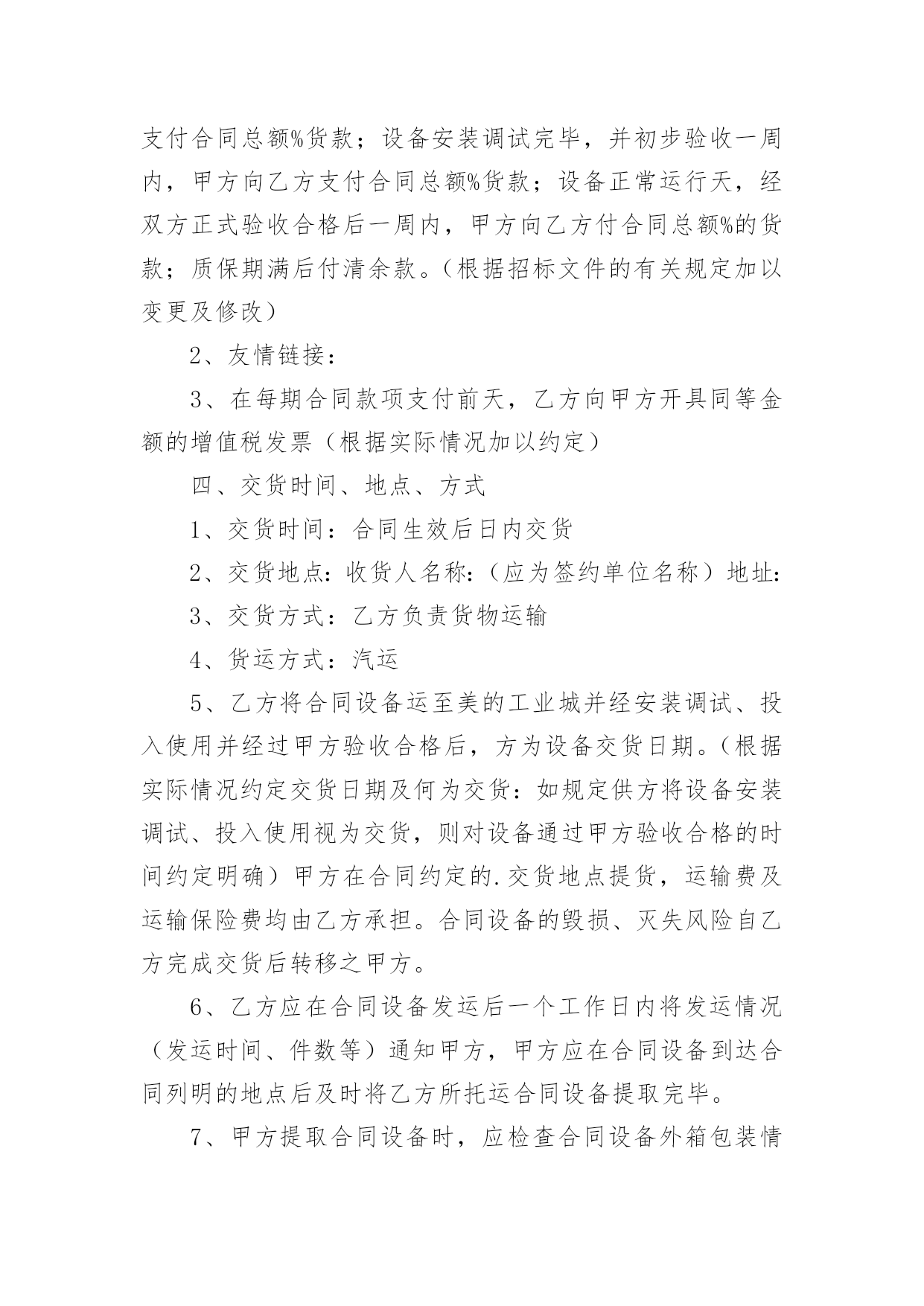 支付合同总额%货款；设备安装调试完毕，并初步验收一周内，甲方向乙方支付合同总额%货款；设备正常运行天，经双方正式验收合格后一周内，甲方向乙方付合同总额%的货款；质保期满后付清余款。（根据招标文件的有关规定加以变更及修改）

2、友情链接：

3、在每期合同款项支付前天，乙方向甲方开具同等金额的增值税发票（根据实际情况加以约定）

四、交货时间、地点、方式

1、交货时间：合同生效后日内交货

2、交货地点：收货人名称：（应为签约单位名称）地址：

3、交货方式：乙方负责货物运输

4、货运方式：汽运

5、乙方将合同设备运至美的工业城并经安装调试、投入使用并经过甲方验收合格后，方为设备交货日期。（根据实际情况约定交货日期及何为交货：如规定供方将设备安装调试、投入使用视为交货，则对设备通过甲方验收合格的时间约定明确）甲方在合同约定的.交货地点提货，运输费及运输保险费均由乙方承担。合同设备的毁损、灭失风险自乙方完成交货后转移之甲方。

6、乙方应在合同设备发运后一个工作日内将发运情况（发运时间、件数等）通知甲方，甲方应在合同设备到达合同列明的地点后及时将乙方所托运合同设备提取完毕。

7、甲方提取合同设备时，应检查合同设备外箱包装情